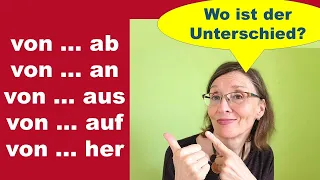 von ... ab
von ... an
von ... aus
von ... auf
von ... her

Wo ist der Unterschied?